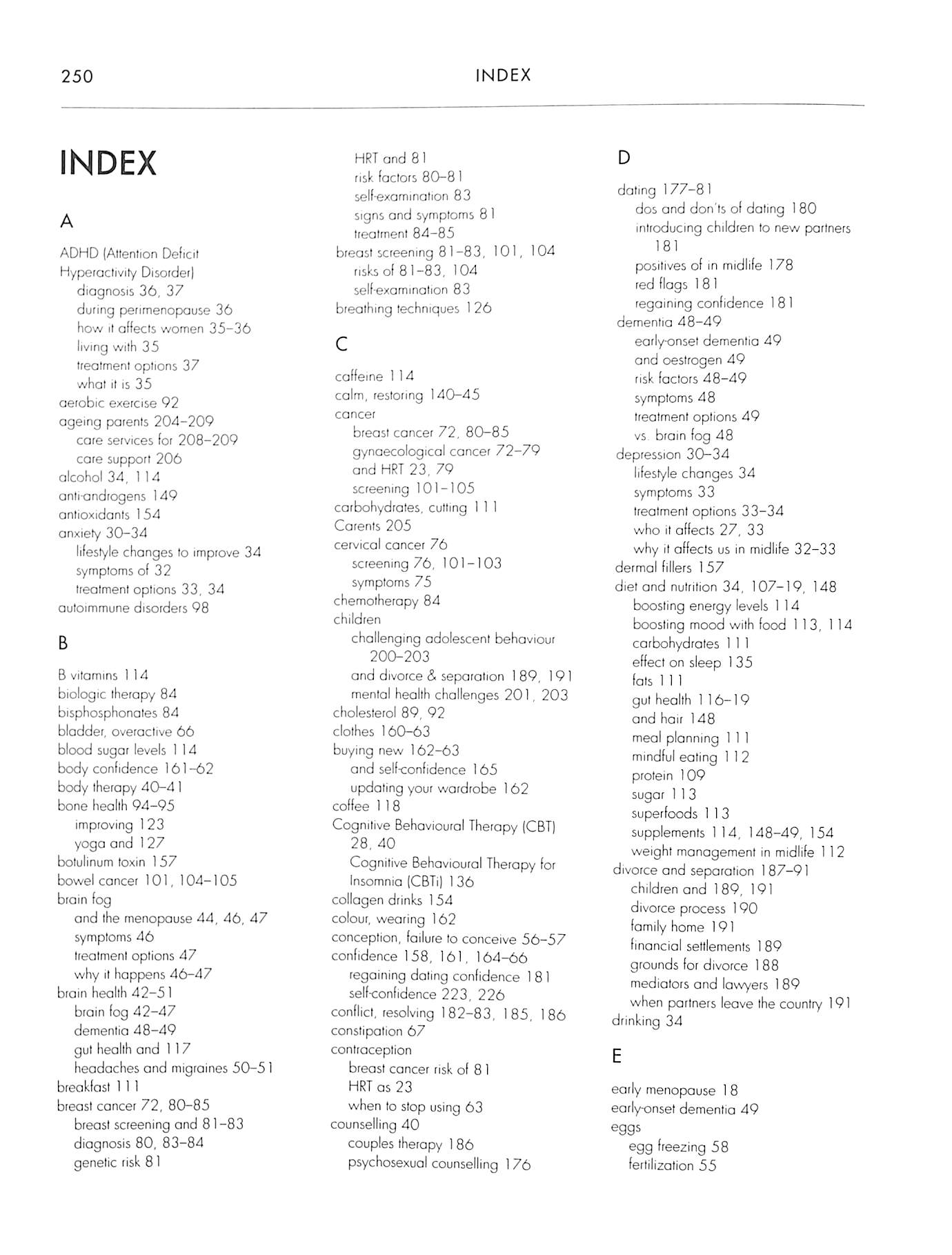 250 INDEX

INDEX

A

ADHD (Attention Deficit Hyperactivity Disorder)
diagnosis 36, 37
during perimenopause 36
how it affects women 35–36
living with 35
treatment options 37
what it is 35
aerobic exercise 92
ageing parents 204–209
care services for 208–209
care support 206
alcohol 34, 114
anti-androgens 149
antioxidants 154
anxiety 30–34
lifestyle changes to improve 34
symptoms of 32
treatment options 33, 34
autoimmune disorders 98

B

B vitamins 114
biologic therapy 84
bisphosphonates 84
bladder, overactive 66
blood sugar levels 114
body confidence 161–62
body therapy 40–41
bone health 94–95
improving 123
yoga and 127
botulinum toxin 157
bowel cancer 101, 104–105
brain fog
and the menopause 44, 46, 47
symptoms 46
treatment options 47
why it happens 46–47
brain health 42–51
brain fog 42–47
dementia 48–49
gut health and 117
headaches and migraines 50–51
breakfast 111
breast cancer 72, 80–85
breast screening and 81–83
diagnosis 80, 83–84
genetic risk 81
HRT and 81
risk factors 80–81
self-examination 83
signs and symptoms 81
treatment 84–85
breast screening 81–83, 101, 104
risks of 81–83, 104
self-examination 83
breathing techniques 126

C

caffeine 114
calm, restoring 140–45
cancer
breast cancer 72, 80–85
gynaecological cancer 72–79
and HRT 23, 79
screening 101–105
carbohydrates, cutting 111
Carents 205
cervical cancer 76
screening 76, 101–103
symptoms 75
chemotherapy 84
children
challenging adolescent behaviour 200–203
and divorce & separation 189, 191
mental health challenges 201, 203
cholesterol 89, 92
clothes 160–63
buying new 162–63
and self-confidence 165
updating your wardrobe 162
coffee 118
Cognitive Behavioural Therapy (CBT) 28, 40
Cognitive Behavioural Therapy for Insomnia (CBTi) 136
collagen drinks 154
colour, wearing 162
conception, failure to conceive 56–57
confidence 158, 161, 164–66
regaining dating confidence 181
self-confidence 223, 226
conflict, resolving 182–83, 185, 186
constipation 67
contraception
breast cancer risk of 81
HRT as 23
when to stop using 63
counselling 40
couples therapy 186
psychosexual counselling 176

D

dating 177–81
dos and don'ts of dating 180
introducing children to new partners 181
positives of in midlife 178
red flags 181
regaining confidence 181
dementia 48–49
early-onset dementia 49
and oestrogen 49
risk factors 48–49
symptoms 48
treatment options 49
vs. brain fog 48
depression 30–34
lifestyle changes 34
symptoms 33
treatment options 33–34
who it affects 27, 33
why it affects us in midlife 32–33
dermal fillers 157
diet and nutrition 34, 107–19, 148
boosting energy levels 114
boosting mood with food 113, 114
carbohydrates 111
effect on sleep 135
fats 111
gut health 116–19
and hair 148
meal planning 111
mindful eating 112
protein 109
sugar 113
superfoods 113
supplements 114, 148–49, 154
weight management in midlife 112
divorce and separation 187–91
children and 189, 191
divorce process 190
family home 191
financial settlements 189
grounds for divorce 188
mediators and lawyers 189
when partners leave the country 191
drinking 34

E

early menopause 18
early-onset dementia 49
eggs
egg freezing 58
fertilization 55